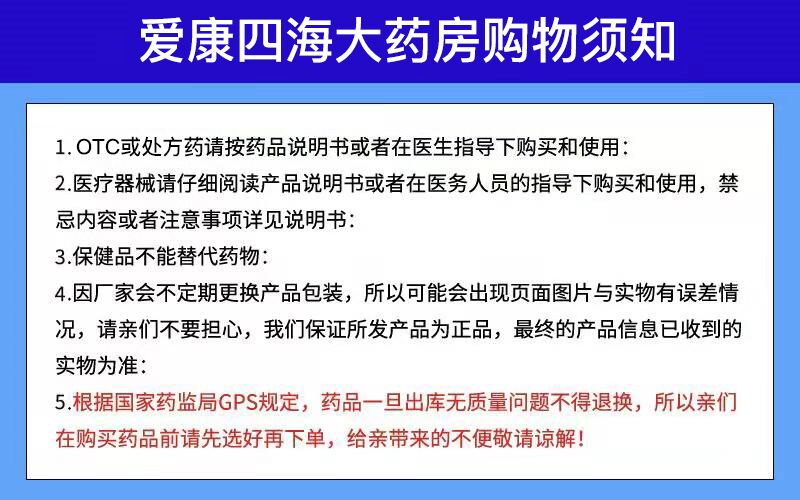 爱康四海大药房购物须知

1.OTC或处方药请按药品说明书或者在医生指导下购买和使用:

2.医疗器械请仔细阅读产品说明书或者在医务人员的指导下购买和使用，禁忌内容或者注意事项详见说明书:

3.保健品不能替代药物:

4.因厂家会不定期更换产品包装，所以可能会出现页面图片与实物有误差情况，请亲们不要担心，我们保证所发产品为正品，最终的产品信息已收到的实物为准:

5.根据国家药监局GPS规定，药品一旦出库无质量问题不得退换，所以亲们在购买药品前请先选好再下单，给亲带来的不便敬请谅解!